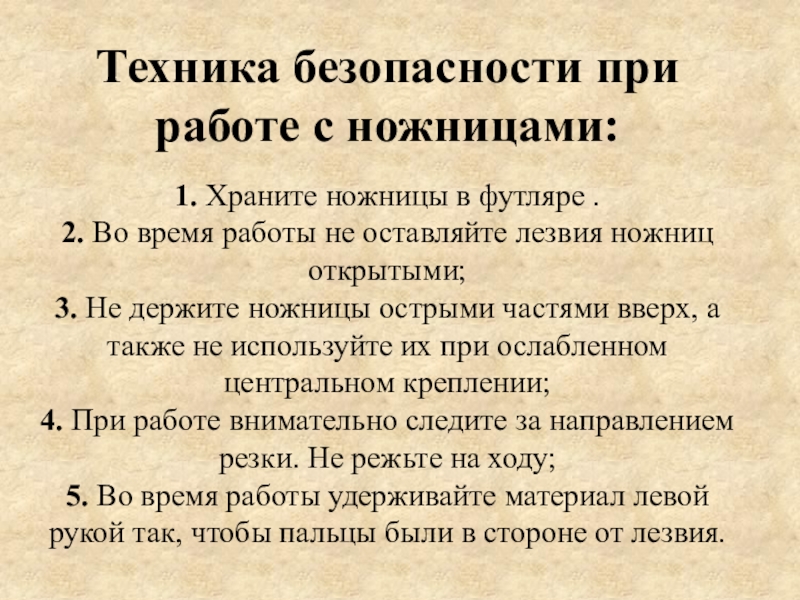 Техника безопасности при работе с ножницами:

1. Храните ножницы в футляре .

2. Во время работы не оставляйте лезвия ножниц открытыми;

3. Не держите ножницы острыми частями вверх, а также не используйте их при ослабленном центральном креплении;

4. При работе внимательно следите за направлением резки. Не режьте на ходу;

5. Во время работы удерживайте материал левой рукой так, чтобы пальцы были в стороне от лезвия.